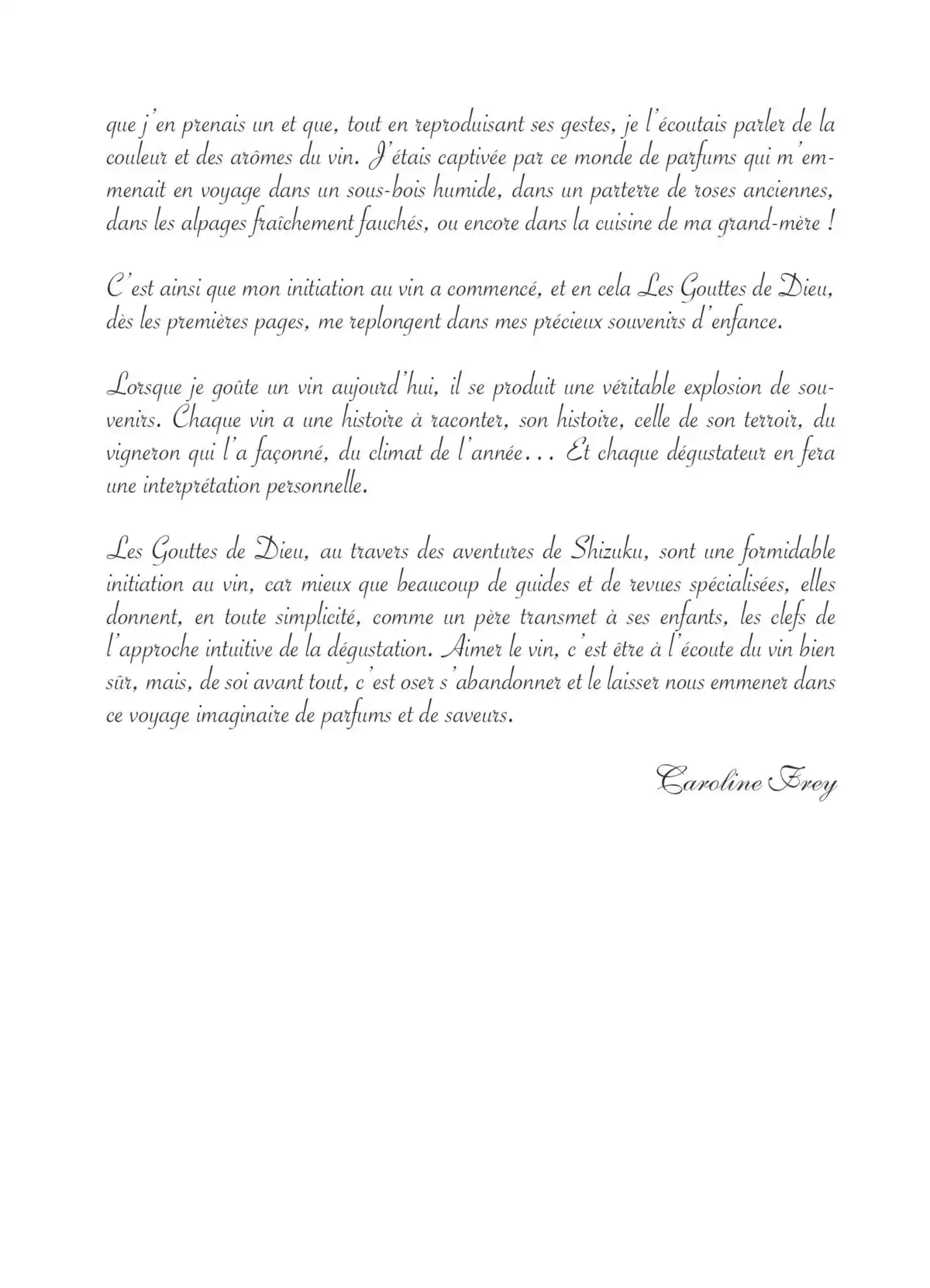 que j'en prenais un et que, tout en reproduisant ses gestes, je l'écoutais parler de la couleur et des arômes du vin. J'étais captivée par ce monde de parfums qui m'emmenait en voyage dans un sous-bois humide, dans un parterre de roses anciennes, dans les alpages fraîchement fauchés, ou encore dans la cuisine de ma grand-mère !

C'est ainsi que mon initiation au vin a commencé, et en cela Les Gouttes de Dieu, dès les premières pages, me replongent dans mes précieux souvenirs d'enfance.

Lorsque je goûte un vin aujourd'hui, il se produit une véritable explosion de souvenirs. Chaque vin a une histoire à raconter, son histoire, celle de son terroir, du vigneron qui l'a façonné, du climat de l'année... Et chaque dégustateur en fera une interprétation personnelle.

Les Gouttes de Dieu, au travers des aventures de Shizuku, sont une formidable initiation au vin, car mieux que beaucoup de guides et de revues spécialisées, elles donnent, en toute simplicité, comme un père transmet à ses enfants, les clefs de l'approche intuitive de la dégustation. Aimer le vin, c'est être à l'écoute du vin bien sûr, mais, de soi avant tout, c'est oser s'abandonner et le laisser nous emmener dans ce voyage imaginaire de parfums et de saveurs.

Caroline Frey